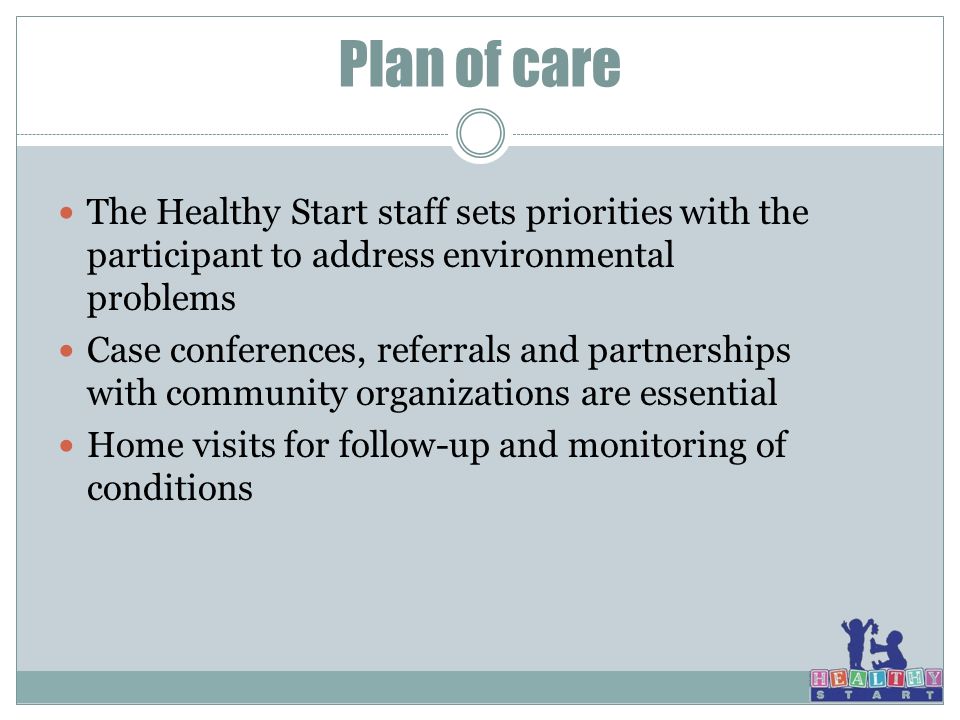 Plan of care

- The Healthy Start staff sets priorities with the participant to address environmental problems
- Case conferences, referrals and partnerships with community organizations are essential
- Home visits for follow-up and monitoring of conditions

HEALTHY
START